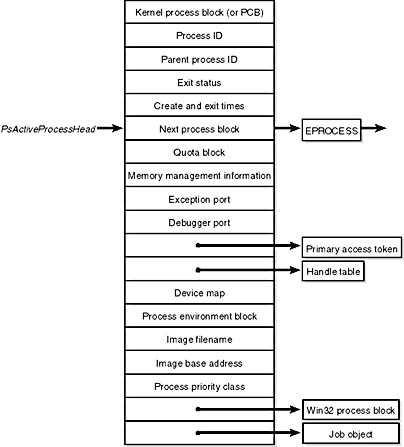 Kernel process block (or PCB)
Process ID
Parent process ID
Exit status
Create and exit times
PsActiveProcessHead
Next process block
EPROCESS
Quota block
Memory management information
Exception port
Debugger port
Primary access token
Handle table
Device map
Process environment block
Image filename
Image base address
Process priority class
Win32 process block
Job object